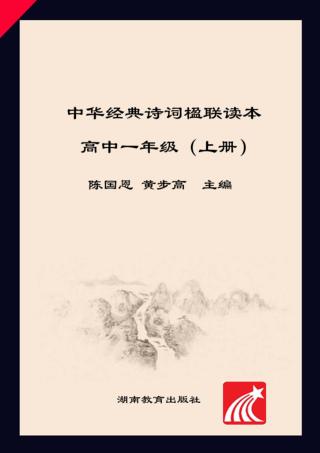 中华经典诗词楹联读本

高中一年级（上册）

陈国恩 黄步高 主编

湖南教育出版社